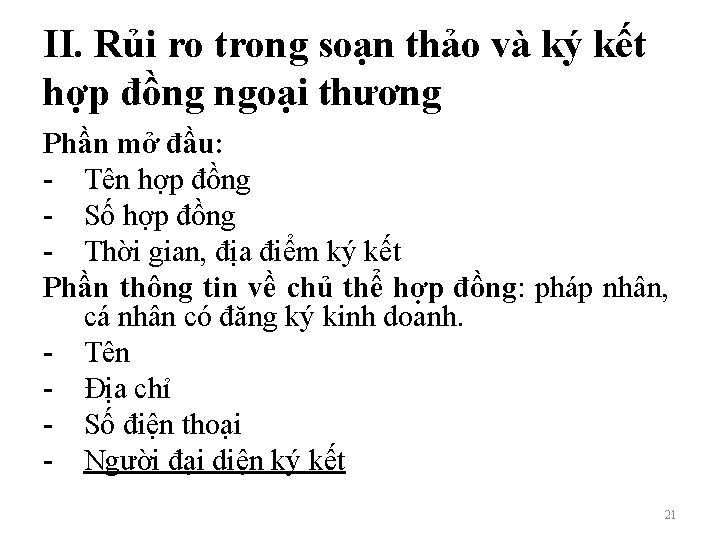 II. Rủi ro trong soạn thảo và ký kết hợp đồng ngoại thương

Phần mở đầu:
- Tên hợp đồng
- Số hợp đồng
- Thời gian, địa điểm ký kết

Phần thông tin về chủ thể hợp đồng: pháp nhân, cá nhân có đăng ký kinh doanh.
- Tên
- Địa chỉ
- Số điện thoại
- Người đại diện ký kết

21